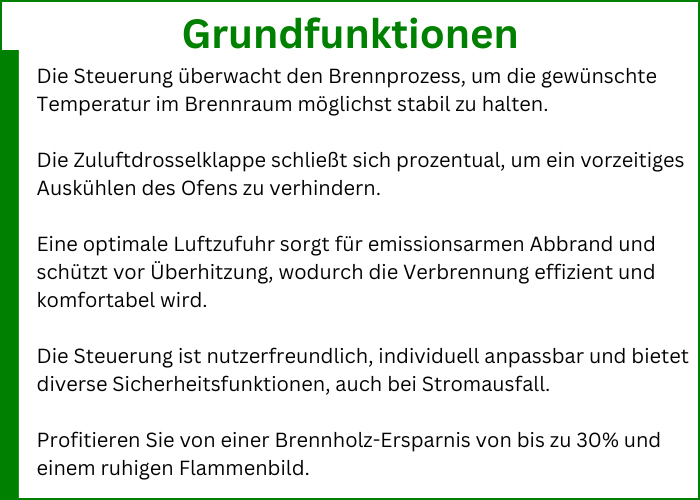 Grundfunktionen

Die Steuerung überwacht den Brennprozess, um die gewünschte Temperatur im Brennraum möglichst stabil zu halten.

Die Zuluftdrosselklappe schließt sich prozentual, um ein vorzeitiges Auskühlen des Ofens zu verhindern.

Eine optimale Luftzufuhr sorgt für emissionsarmen Abbrand und schützt vor Überhitzung, wodurch die Verbrennung effizient und komfortabel wird.

Die Steuerung ist nutzerfreundlich, individuell anpassbar und bietet diverse Sicherheitsfunktionen, auch bei Stromausfall.

Profitieren Sie von einer Brennholz-Ersparnis von bis zu 30% und einem ruhigen Flammenbild.